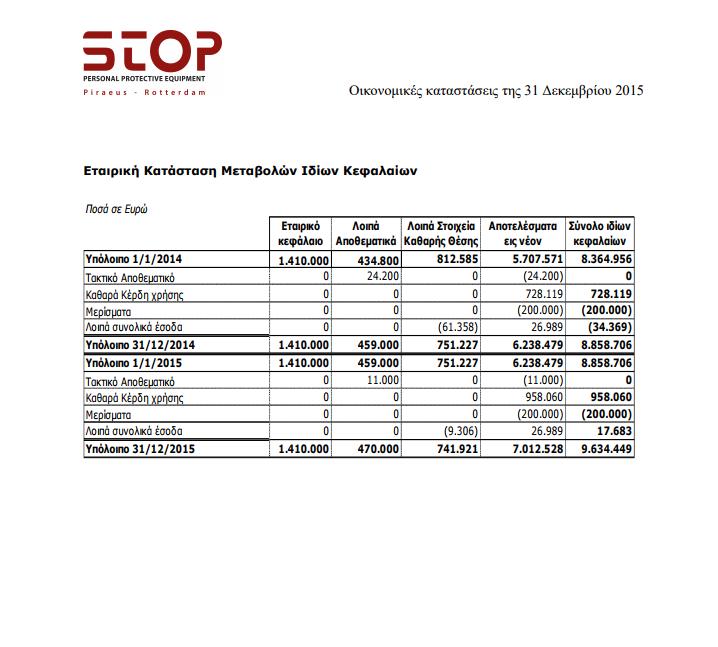 STOP
PERSONAL PROTECTIVE EQUIPMENT
Piraeus - Rotterdam

Οικονομικές καταστάσεις της 31 Δεκεμβρίου 2015

Εταιρική Κατάσταση Μεταβολών Ιδίων Κεφαλαίων

Ποσά σε Ευρώ

| | Εταιρικό κεφάλαιο | Λοιπά Αποθεματικά | Λοιπά Στοιχεία Καθαρής Θέσης | Αποτελέσματα εις νέον | Σύνολο ιδίων κεφαλαίων |
|---|---|---|---|---|---|
| Υπόλοιπο 1/1/2014 | 1.410.000 | 434.800 | 812.585 | 5.707.571 | 8.364.956 |
| Τακτικό Αποθεματικό | 0 | 24.200 | 0 | (24.200) | 0 |
| Καθαρά Κέρδη χρήσης | 0 | 0 | 0 | 728.119 | 728.119 |
| Μερίσματα | 0 | 0 | 0 | (200.000) | (200.000) |
| Λοιπά συνολικά έσοδα | 0 | 0 | (61.358) | 26.989 | (34.369) |
| Υπόλοιπο 31/12/2014 | 1.410.000 | 459.000 | 751.227 | 6.238.479 | 8.858.706 |
| Υπόλοιπο 1/1/2015 | 1.410.000 | 459.000 | 751.227 | 6.238.479 | 8.858.706 |
| Τακτικό Αποθεματικό | 0 | 11.000 | 0 | (11.000) | 0 |
| Καθαρά Κέρδη χρήσης | 0 | 0 | 0 | 958.060 | 958.060 |
| Μερίσματα | 0 | 0 | 0 | (200.000) | (200.000) |
| Λοιπά συνολικά έσοδα | 0 | 0 | (9.306) | 26.989 | 17.683 |
| Υπόλοιπο 31/12/2015 | 1.410.000 | 470.000 | 741.921 | 7.012.528 | 9.634.449 |